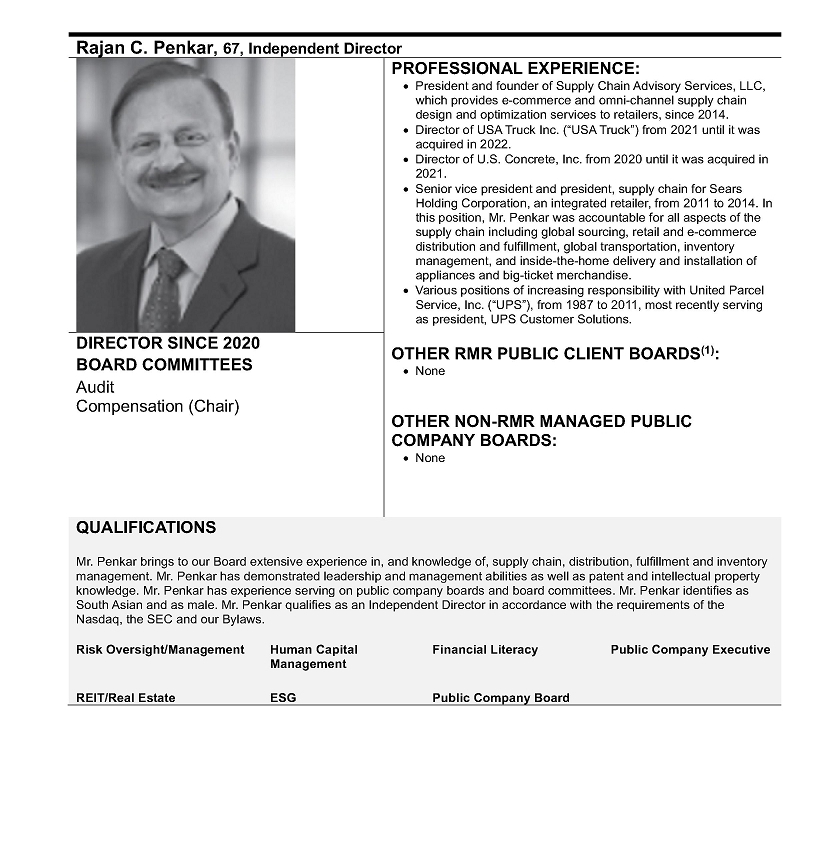 Rajan C. Penkar, 67, Independent Director

DIRECTOR SINCE 2020
BOARD COMMITTEES
Audit
Compensation (Chair)

PROFESSIONAL EXPERIENCE:
• President and founder of Supply Chain Advisory Services, LLC, which provides e-commerce and omni-channel supply chain design and optimization services to retailers, since 2014.
• Director of USA Truck Inc. ("USA Truck") from 2021 until it was acquired in 2022.
• Director of U.S. Concrete, Inc. from 2020 until it was acquired in 2021.
• Senior vice president and president, supply chain for Sears Holding Corporation, an integrated retailer, from 2011 to 2014. In this position, Mr. Penkar was accountable for all aspects of the supply chain including global sourcing, retail and e-commerce distribution and fulfillment, global transportation, inventory management, and inside-the-home delivery and installation of appliances and big-ticket merchandise.
• Various positions of increasing responsibility with United Parcel Service, Inc. ("UPS"), from 1987 to 2011, most recently serving as president, UPS Customer Solutions.

OTHER RMR PUBLIC CLIENT BOARDS$^{(1)}$:
• None

OTHER NON-RMR MANAGED PUBLIC COMPANY BOARDS:
• None

QUALIFICATIONS

Mr. Penkar brings to our Board extensive experience in, and knowledge of, supply chain, distribution, fulfillment and inventory management. Mr. Penkar has demonstrated leadership and management abilities as well as patent and intellectual property knowledge. Mr. Penkar has experience serving on public company boards and board committees. Mr. Penkar identifies as South Asian and as male. Mr. Penkar qualifies as an Independent Director in accordance with the requirements of the Nasdaq, the SEC and our Bylaws.

Risk Oversight/Management
Human Capital Management
Financial Literacy
Public Company Executive
REIT/Real Estate
ESG
Public Company Board